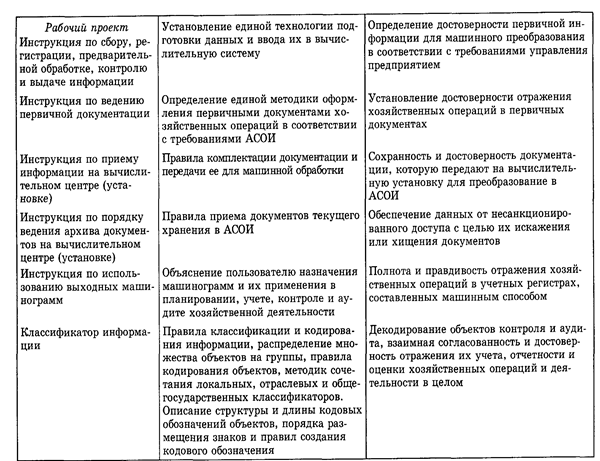 | | | |
|---|---|---|
| *Рабочий проект* Инструкция по сбору, регистрации, предварительной обработке, контролю и выдаче информации | Установление единой технологии подготовки данных и ввода их в вычислительную систему | Определение достоверности первичной информации для машинного преобразования в соответствии с требованиями управления предприятием |
| Инструкция по ведению первичной документации | Определение единой методики оформления первичными документами хозяйственных операций в соответствии с требованиями АСОИ | Установление достоверности отражения хозяйственных операций в первичных документах |
| Инструкция по приему информации на вычислительном центре (установке) | Правила комплектации документации и передачи ее для машинной обработки | Сохранность и достоверность документации, которую передают на вычислительную установку для преобразование в АСОИ |
| Инструкция по порядку ведения архива документов на вычислительном центре (установке) | Правила приема документов текущего хранения в АСОИ | Обеспечение данных от несанкционированного доступа с целью их искажения или хищения документов |
| Инструкция по использованию выходных машинограмм | Объяснение пользователю назначения машинограмм и их применения в планировании, учете, контроле и аудите хозяйственной деятельности | Полнота и правдивость отражения хозяйственных операций в учетных регистрах, составленных машинным способом |
| Классификатор информации | Правила классификации и кодирования информации, распределение множества объектов на группы, правила кодирования объектов, методик сочетания локальных, отраслевых и общегосударственных классификаторов. Описание структуры и длины кодовых обозначений объектов, порядка размещения знаков и правил создания кодового обозначения | Декодирование объектов контроля и аудита, взаимная согласованность и достоверность отражения их учета, отчетности и оценки хозяйственных операций и деятельности в целом |